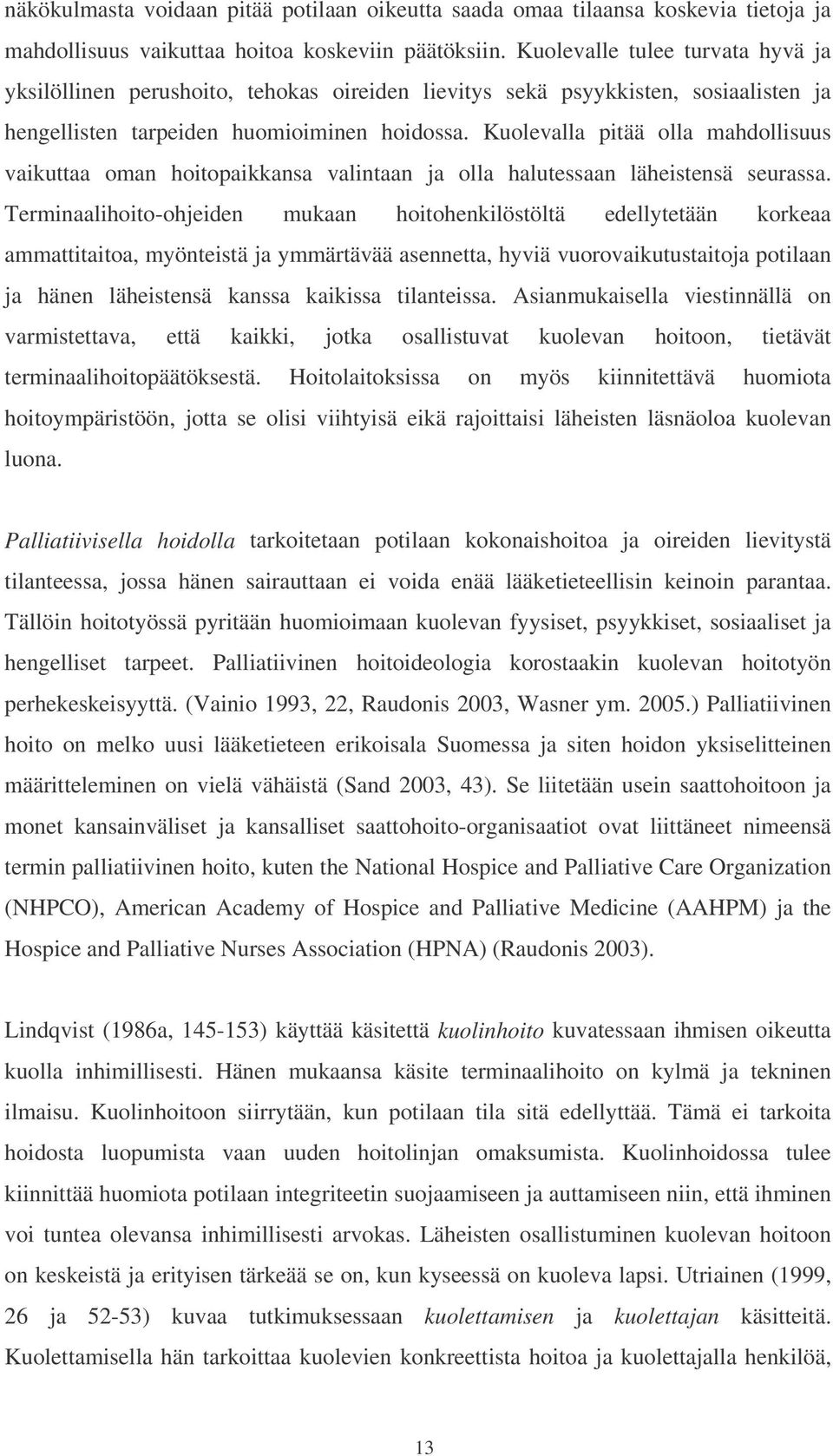 näkökulmasta voidaan pitää potilaan oikeutta saada omaa tilaansa koskevia tietoja ja mahdollisuus vaikuttaa hoitoa koskeviin päätöksiin. Kuolevalle tulee turvata hyvä ja yksilöllinen perushoito, tehokas oireiden lievitys sekä psyykkisten, sosiaalisten ja hengellisten tarpeiden huomioiminen hoidossa. Kuolevalla pitää olla mahdollisuus vaikuttaa oman hoitopaikkansa valintaan ja olla halutessaan läheistensä seurassa. Terminaalihoito-ohjeiden mukaan hoitohenkilöstöltä edellytetään korkeaa ammattitaitoa, myönteistä ja ymmärtävää asennetta, hyviä vuorovaikutustaitoja potilaan ja hänen läheistensä kanssa kaikissa tilanteissa. Asianmukaisella viestinnällä on varmistettava, että kaikki, jotka osallistuvat kuolevan hoitoon, tietävät terminaalihoitopäätöksestä. Hoitolaitoksissa on myös kiinnitettävä huomiota hoitoympäristöön, jotta se olisi viihtyisä eikä rajoittaisi läheisten läsnäoloa kuolevan luona.

Palliatiivisella hoidolla tarkoitetaan potilaan kokonaishoitoa ja oireiden lievitystä tilanteessa, jossa hänen sairauttaan ei voida enää lääketieteellisin keinoin parantaa. Tällöin hoitotyössä pyritään huomioimaan kuolevan fyysiset, psyykkiset, sosiaaliset ja hengelliset tarpeet. Palliatiivinen hoitoideologia korostaakin kuolevan hoitotyön perhekeskeisyyttä. (Vainio 1993, 22, Raudonis 2003, Wasner ym. 2005.) Palliatiivinen hoito on melko uusi lääketieteen erikoisala Suomessa ja siten hoidon yksiselitteinen määritteleminen on vielä vähäistä (Sand 2003, 43). Se liitetään usein saattohoitoon ja monet kansainväliset ja kansalliset saattohoito-organisaatiot ovat liittäneet nimeensä termin palliatiivinen hoito, kuten the National Hospice and Palliative Care Organization (NHPCO), American Academy of Hospice and Palliative Medicine (AAHPM) ja the Hospice and Palliative Nurses Association (HPNA) (Raudonis 2003).

Lindqvist (1986a, 145-153) käyttää käsitettä kuolinhoito kuvatessaan ihmisen oikeutta kuolla inhimillisesti. Hänen mukaansa käsite terminaalihoito on kylmä ja tekninen ilmaisu. Kuolinhoitoon siirrytään, kun potilaan tila sitä edellyttää. Tämä ei tarkoita hoidosta luopumista vaan uuden hoitolinjan omaksumista. Kuolinhoidossa tulee kiinnittää huomiota potilaan integriteetin suojaamiseen ja auttamiseen niin, että ihminen voi tuntea olevansa inhimillisesti arvokas. Läheisten osallistuminen kuolevan hoitoon on keskeistä ja erityisen tärkeää se on, kun kyseessä on kuoleva lapsi. Utriainen (1999, 26 ja 52-53) kuvaa tutkimuksessaan kuolettamisen ja kuolettajan käsitteitä. Kuolettamisella hän tarkoittaa kuolevien konkreettista hoitoa ja kuolettajalla henkilöä,

13